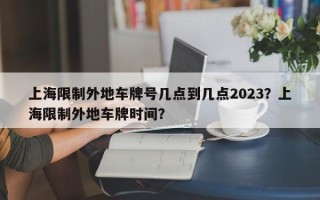 上海限制外地车牌号几点到几点2023？上海限制外地车牌时间？